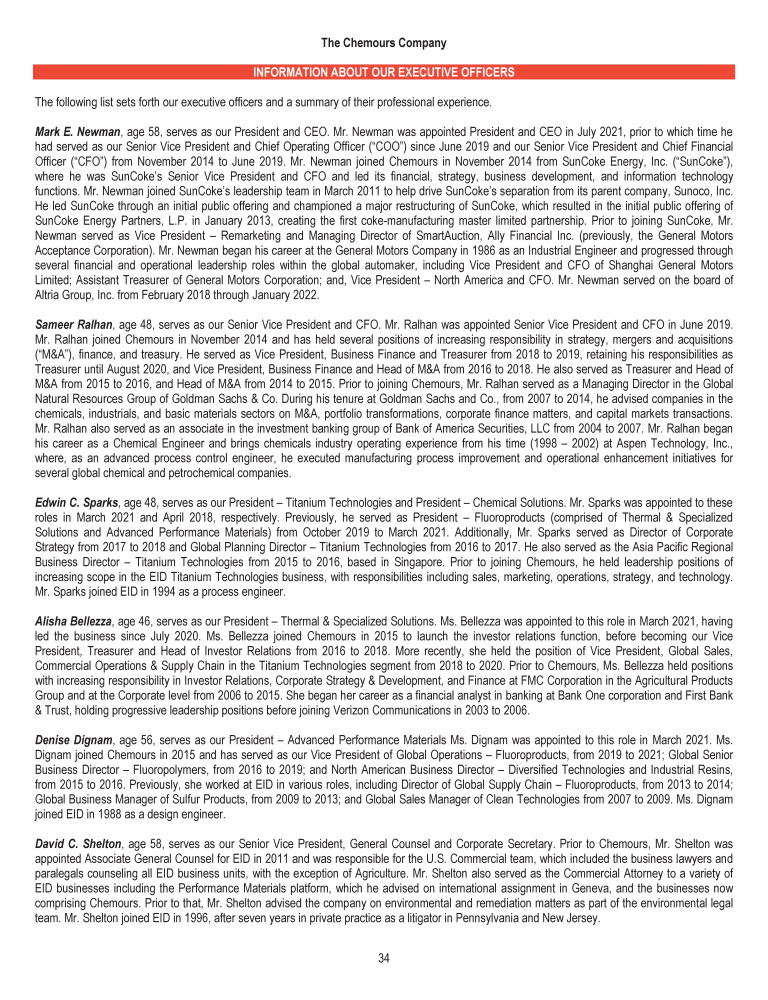 The Chemours Company

INFORMATION ABOUT OUR EXECUTIVE OFFICERS

The following list sets forth our executive officers and a summary of their professional experience.

Mark E. Newman, age 58, serves as our President and CEO. Mr. Newman was appointed President and CEO in July 2021, prior to which time he had served as our Senior Vice President and Chief Operating Officer ("COO") since June 2019 and our Senior Vice President and Chief Financial Officer ("CFO") from November 2014 to June 2019. Mr. Newman joined Chemours in November 2014 from SunCoke Energy, Inc. ("SunCoke"), where he was SunCoke's Senior Vice President and CFO and led its financial, strategy, business development, and information technology functions. Mr. Newman joined SunCoke's leadership team in March 2011 to help drive SunCoke's separation from its parent company, Sunoco, Inc. He led SunCoke through an initial public offering and championed a major restructuring of SunCoke, which resulted in the initial public offering of SunCoke Energy Partners, L.P. in January 2013, creating the first coke-manufacturing master limited partnership. Prior to joining SunCoke, Mr. Newman served as Vice President – Remarketing and Managing Director of SmartAuction, Ally Financial Inc. (previously, the General Motors Acceptance Corporation). Mr. Newman began his career at the General Motors Company in 1986 as an Industrial Engineer and progressed through several financial and operational leadership roles within the global automaker, including Vice President and CFO of Shanghai General Motors Limited; Assistant Treasurer of General Motors Corporation; and, Vice President – North America and CFO. Mr. Newman served on the board of Altria Group, Inc. from February 2018 through January 2022.

Sameer Ralhan, age 48, serves as our Senior Vice President and CFO. Mr. Ralhan was appointed Senior Vice President and CFO in June 2019. Mr. Ralhan joined Chemours in November 2014 and has held several positions of increasing responsibility in strategy, mergers and acquisitions ("M&A"), finance, and treasury. He served as Vice President, Business Finance and Treasurer from 2018 to 2019, retaining his responsibilities as Treasurer until August 2020, and Vice President, Business Finance and Head of M&A from 2016 to 2018. He also served as Treasurer and Head of M&A from 2015 to 2016, and Head of M&A from 2014 to 2015. Prior to joining Chemours, Mr. Ralhan served as a Managing Director in the Global Natural Resources Group of Goldman Sachs & Co. During his tenure at Goldman Sachs and Co., from 2007 to 2014, he advised companies in the chemicals, industrials, and basic materials sectors on M&A, portfolio transformations, corporate finance matters, and capital markets transactions. Mr. Ralhan also served as an associate in the investment banking group of Bank of America Securities, LLC from 2004 to 2007. Mr. Ralhan began his career as a Chemical Engineer and brings chemicals industry operating experience from his time (1998 – 2002) at Aspen Technology, Inc., where, as an advanced process control engineer, he executed manufacturing process improvement and operational enhancement initiatives for several global chemical and petrochemical companies.

Edwin C. Sparks, age 48, serves as our President – Titanium Technologies and President – Chemical Solutions. Mr. Sparks was appointed to these roles in March 2021 and April 2018, respectively. Previously, he served as President – Fluoroproducts (comprised of Thermal & Specialized Solutions and Advanced Performance Materials) from October 2019 to March 2021. Additionally, Mr. Sparks served as Director of Corporate Strategy from 2017 to 2018 and Global Planning Director – Titanium Technologies from 2016 to 2017. He also served as the Asia Pacific Regional Business Director – Titanium Technologies from 2015 to 2016, based in Singapore. Prior to joining Chemours, he held leadership positions of increasing scope in the EID Titanium Technologies business, with responsibilities including sales, marketing, operations, strategy, and technology. Mr. Sparks joined EID in 1994 as a process engineer.

Alisha Bellezza, age 46, serves as our President – Thermal & Specialized Solutions. Ms. Bellezza was appointed to this role in March 2021, having led the business since July 2020. Ms. Bellezza joined Chemours in 2015 to launch the investor relations function, before becoming our Vice President, Treasurer and Head of Investor Relations from 2016 to 2018. More recently, she held the position of Vice President, Global Sales, Commercial Operations & Supply Chain in the Titanium Technologies segment from 2018 to 2020. Prior to Chemours, Ms. Bellezza held positions with increasing responsibility in Investor Relations, Corporate Strategy & Development, and Finance at FMC Corporation in the Agricultural Products Group and at the Corporate level from 2006 to 2015. She began her career as a financial analyst in banking at Bank One corporation and First Bank & Trust, holding progressive leadership positions before joining Verizon Communications in 2003 to 2006.

Denise Dignam, age 56, serves as our President – Advanced Performance Materials Ms. Dignam was appointed to this role in March 2021. Ms. Dignam joined Chemours in 2015 and has served as our Vice President of Global Operations – Fluoroproducts, from 2019 to 2021; Global Senior Business Director – Fluoropolymers, from 2016 to 2019; and North American Business Director – Diversified Technologies and Industrial Resins, from 2015 to 2016. Previously, she worked at EID in various roles, including Director of Global Supply Chain – Fluoroproducts, from 2013 to 2014; Global Business Manager of Sulfur Products, from 2009 to 2013; and Global Sales Manager of Clean Technologies from 2007 to 2009. Ms. Dignam joined EID in 1988 as a design engineer.

David C. Shelton, age 58, serves as our Senior Vice President, General Counsel and Corporate Secretary. Prior to Chemours, Mr. Shelton was appointed Associate General Counsel for EID in 2011 and was responsible for the U.S. Commercial team, which included the business lawyers and paralegals counseling all EID business units, with the exception of Agriculture. Mr. Shelton also served as the Commercial Attorney to a variety of EID businesses including the Performance Materials platform, which he advised on international assignment in Geneva, and the businesses now comprising Chemours. Prior to that, Mr. Shelton advised the company on environmental and remediation matters as part of the environmental legal team. Mr. Shelton joined EID in 1996, after seven years in private practice as a litigator in Pennsylvania and New Jersey.

34